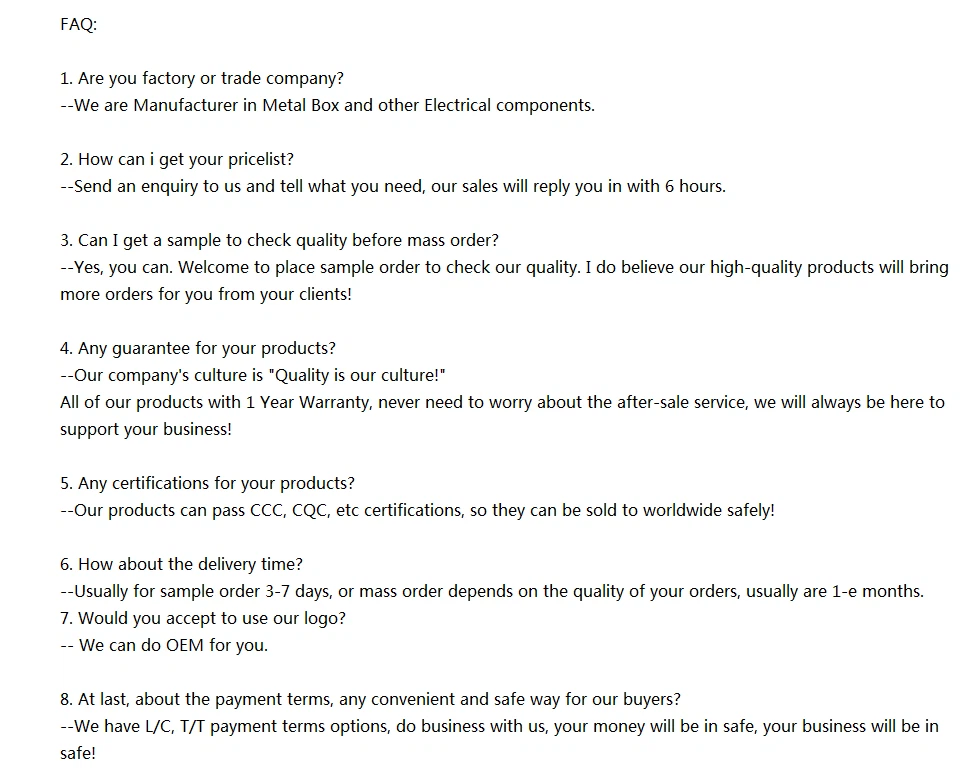 FAQ:

1. Are you factory or trade company?
--We are Manufacturer in Metal Box and other Electrical components.

2. How can i get your pricelist?
--Send an enquiry to us and tell what you need, our sales will reply you in with 6 hours.

3. Can I get a sample to check quality before mass order?
--Yes, you can. Welcome to place sample order to check our quality. I do believe our high-quality products will bring more orders for you from your clients!

4. Any guarantee for your products?
--Our company's culture is "Quality is our culture!"
All of our products with 1 Year Warranty, never need to worry about the after-sale service, we will always be here to support your business!

5. Any certifications for your products?
--Our products can pass CCC, CQC, etc certifications, so they can be sold to worldwide safely!

6. How about the delivery time?
--Usually for sample order 3-7 days, or mass order depends on the quality of your orders, usually are 1-e months.
7. Would you accept to use our logo?
-- We can do OEM for you.

8. At last, about the payment terms, any convenient and safe way for our buyers?
--We have L/C, T/T payment terms options, do business with us, your money will be in safe, your business will be in safe!